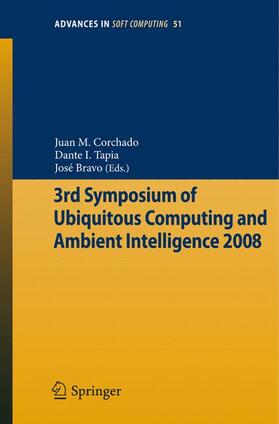 ADVANCES IN SOFT COMPUTING 51

Juan M. Corchado
Dante I. Tapia
José Bravo (Eds.)

3rd Symposium of Ubiquitous Computing and Ambient Intelligence 2008

Springer